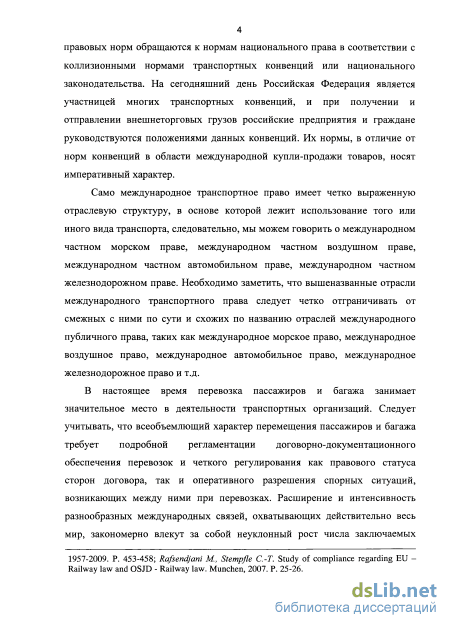 4

правовых норм обращаются к нормам национального права в соответствии с коллизионными нормами транспортных конвенций или национального законодательства. На сегодняшний день Российская Федерация является участницей многих транспортных конвенций, и при получении и отправлении внешнеторговых грузов российские предприятия и граждане руководствуются положениями данных конвенций. Их нормы, в отличие от норм конвенций в области международной купли-продажи товаров, носят императивный характер.

Само международное транспортное право имеет четко выраженную отраслевую структуру, в основе которой лежит использование того или иного вида транспорта, следовательно, мы можем говорить о международном частном морском праве, международном частном воздушном праве, международном частном автомобильном праве, международном частном железнодорожном праве. Необходимо заметить, что вышеназванные отрасли международного транспортного права следует четко отграничивать от смежных с ними по сути и схожих по названию отраслей международного публичного права, таких как международное морское право, международное воздушное право, международное автомобильное право, международное железнодорожное право и т.д.

В настоящее время перевозка пассажиров и багажа занимает значительное место в деятельности транспортных организаций. Следует учитывать, что всеобъемлющий характер перемещения пассажиров и багажа требует подробной регламентации договорно-документационного обеспечения перевозок и четкого регулирования как правового статуса сторон договора, так и оперативного разрешения спорных ситуаций, возникающих между ними при перевозках. Расширение и интенсивность разнообразных международных связей, охватывающих действительно весь мир, закономерно влекут за собой неуклонный рост числа заключаемых

1957-2009. P. 453-458; Rafsendjani M., Stempfle C.-T. Study of compliance regarding EU – Railway law and OSJD - Railway law. Munchen, 2007. P. 25-26.

dsLib.net
библиотека диссертаций